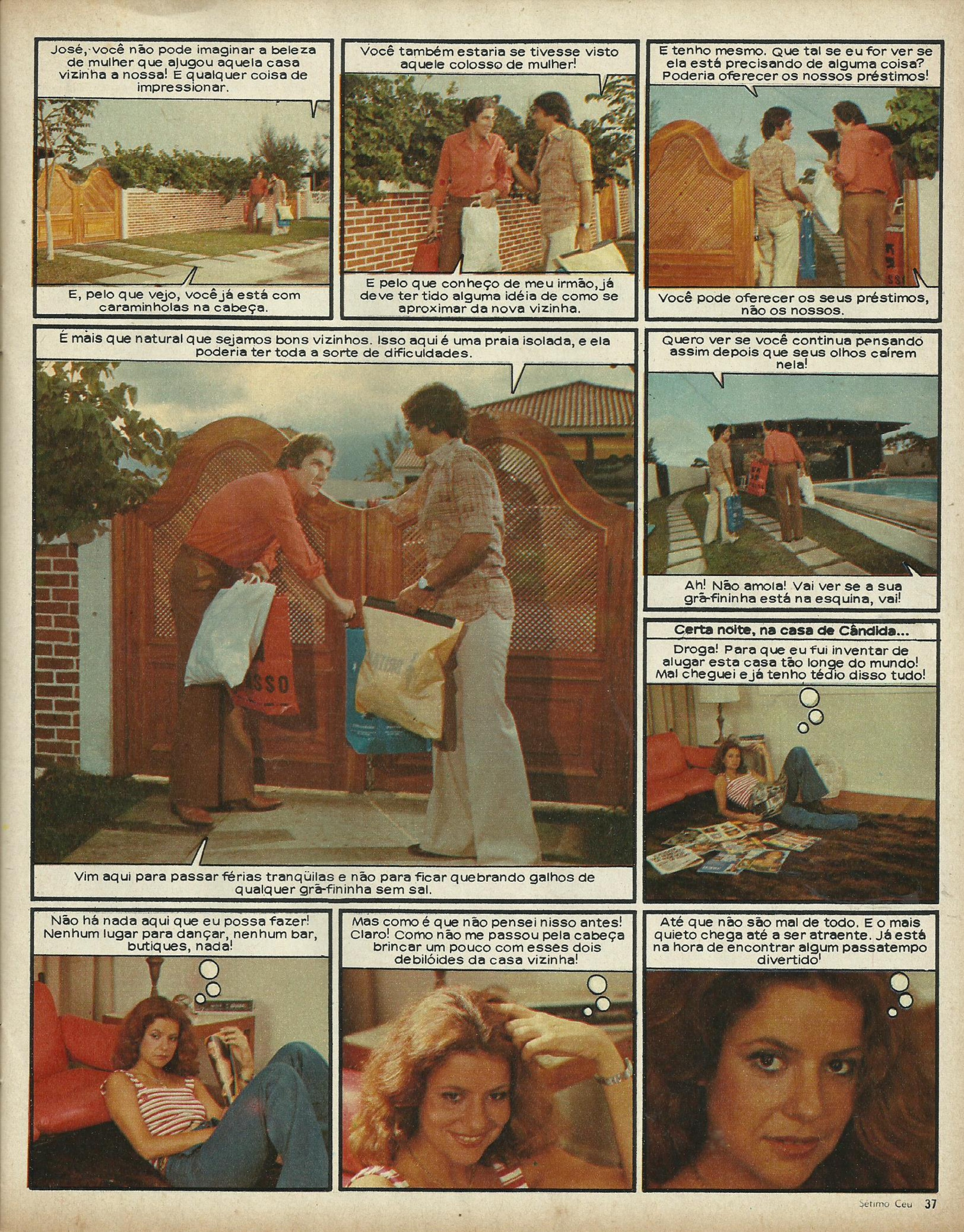 José, você não pode imaginar a beleza de mulher que alugou aquela casa vizinha a nossa! E qualquer coisa de impressionar.

E, pelo que vejo, você já está com caraminholas na cabeça.

Você também estaria se tivesse visto aquele colosso de mulher!

E pelo que conheço de meu irmão, já deve ter tido alguma idéia de como se aproximar da nova vizinha.

E tenho mesmo. Que tal se eu for ver se ela está precisando de alguma coisa? Poderia oferecer os nossos préstimos!

Você pode oferecer os seus préstimos, não os nossos.

É mais que natural que sejamos bons vizinhos. Isso aqui é uma praia isolada, e ela poderia ter toda a sorte de dificuldades.

Vim aqui para passar férias tranqüilas e não para ficar quebrando galhos de qualquer grã-fininha sem sal.

Quero ver se você continua pensando assim depois que seus olhos caírem nela!

Ah! Não amola! Vai ver se a sua grã-fininha está na esquina, vai!

Certa noite, na casa de Cândida...

Droga! Para que eu fui inventar de alugar esta casa tão longe do mundo! Mal cheguei e já tenho tédio disso tudo!

Não há nada aqui que eu possa fazer! Nenhum lugar para dançar, nenhum bar, butiques, nada!

Mas como é que não pensei nisso antes! Claro! Como não me passou pela cabeça brincar um pouco com esses dois debilóides da casa vizinha!

Até que não são mal de todo. E o mais quieto chega até a ser atraente. Já está na hora de encontrar algum passatempo divertido!

Sétimo Céu 37